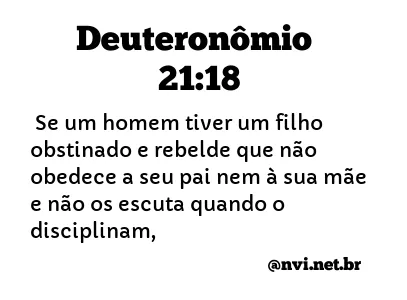 Deuteronômio 21:18

Se um homem tiver um filho obstinado e rebelde que não obedece a seu pai nem à sua mãe e não os escuta quando o disciplinam,

@nvi.net.br